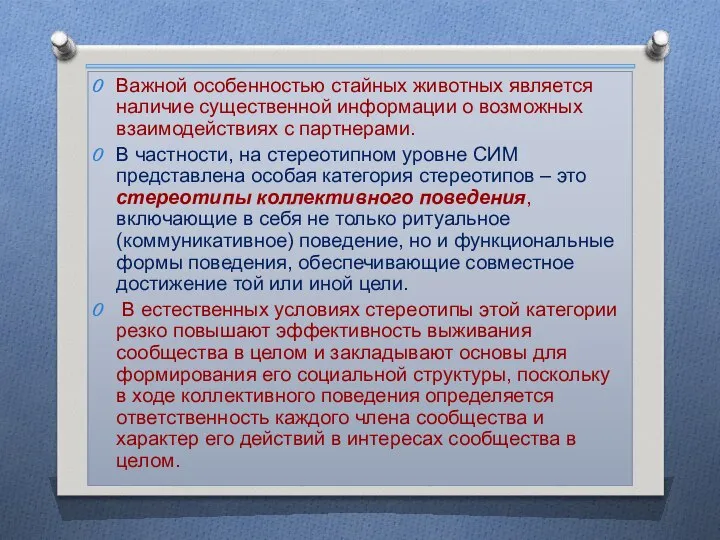 Важной особенностью стайных животных является наличие существенной информации о возможных взаимодействиях с партнерами.

В частности, на стереотипном уровне СИМ представлена особая категория стереотипов – это стереотипы коллективного поведения, включающие в себя не только ритуальное (коммуникативное) поведение, но и функциональные формы поведения, обеспечивающие совместное достижение той или иной цели.

В естественных условиях стереотипы этой категории резко повышают эффективность выживания сообщества в целом и закладывают основы для формирования его социальной структуры, поскольку в ходе коллективного поведения определяется ответственность каждого члена сообщества и характер его действий в интересах сообщества в целом.